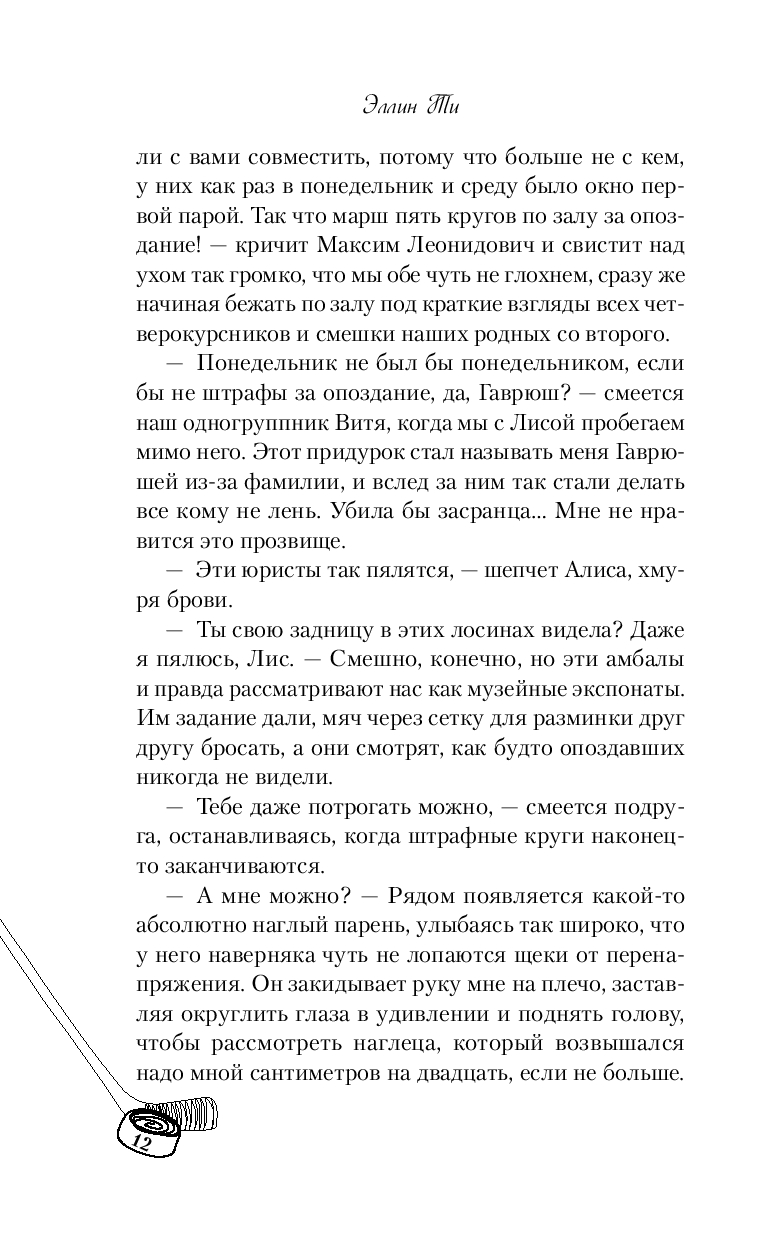 Эллин Ти

ли с вами совместить, потому что больше не с кем, у них как раз в понедельник и среду было окно первой парой. Так что марш пять кругов по залу за опоздание! — кричит Максим Леонидович и свистит над ухом так громко, что мы обе чуть не глохнем, сразу же начиная бежать по залу под краткие взгляды всех четверокурсников и смешки наших родных со второго.

— Понедельник не был бы понедельником, если бы не штрафы за опоздание, да, Гаврюш? — смеется наш одногруппник Витя, когда мы с Лисой пробегаем мимо него. Этот придурок стал называть меня Гаврюшей из-за фамилии, и вслед за ним так стали делать все кому не лень. Убила бы засранца... Мне не нравится это прозвище.

— Эти юристы так пялятся, — шепчет Алиса, хмуря брови.

— Ты свою задницу в этих лосинах видела? Даже я пялюсь, Лис. — Смешно, конечно, но эти амбалы и правда рассматривают нас как музейные экспонаты. Им задание дали, мяч через сетку для разминки друг другу бросать, а они смотрят, как будто опоздавших никогда не видели.

— Тебе даже потрогать можно, — смеется подруга, останавливаясь, когда штрафные круги наконец-то заканчиваются.

— А мне можно? — Рядом появляется какой-то абсолютно наглый парень, улыбаясь так широко, что у него наверняка чуть не лопаются щеки от перенапряжения. Он закидывает руку мне на плечо, заставляя округлить глаза в удивлении и поднять голову, чтобы рассмотреть наглеца, который возвышался надо мной сантиметров на двадцать, если не больше.

12